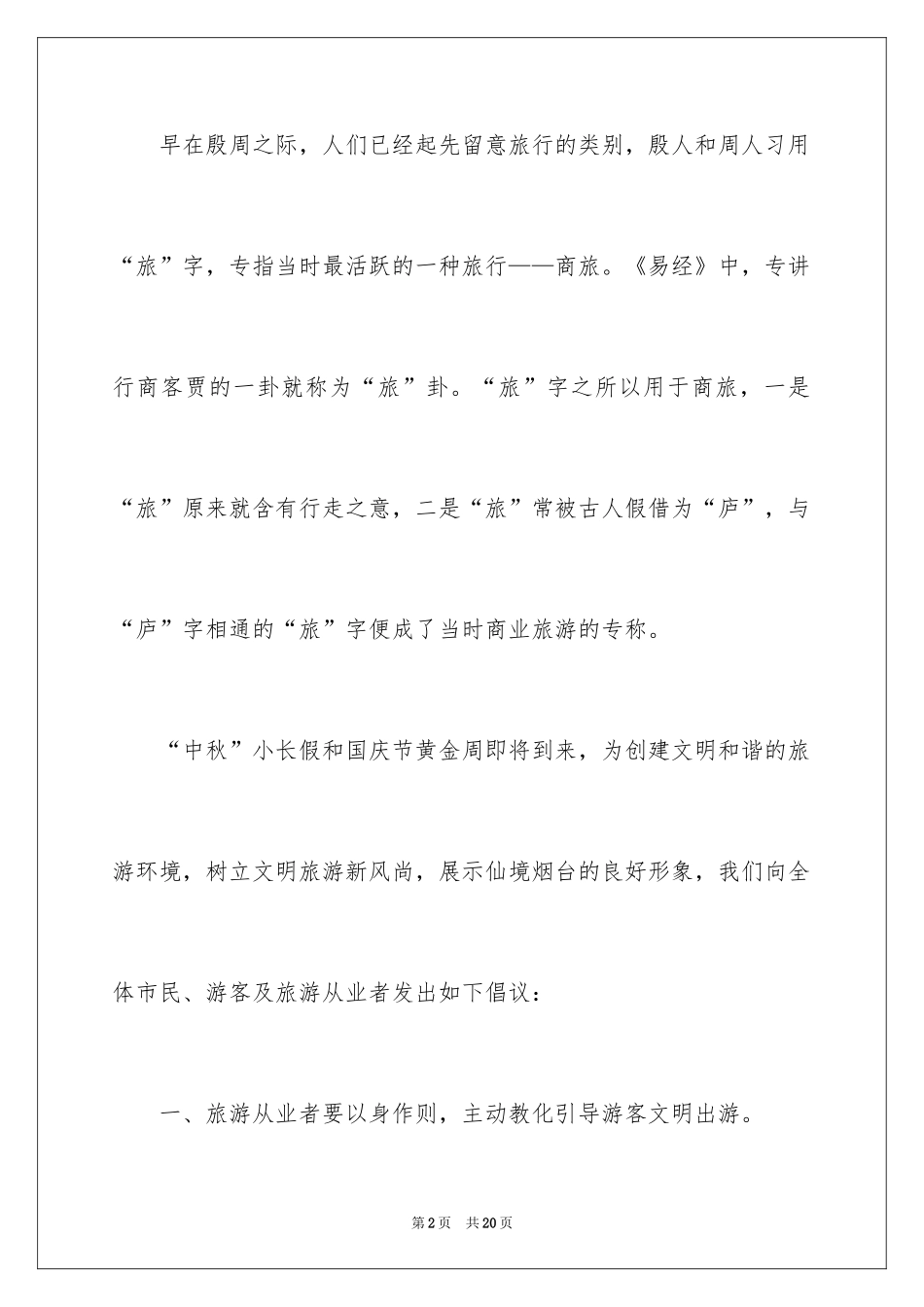 早在殷周之际，人们已经起先留意旅行的类别，殷人和周人习用“旅”字，专指当时最活跃的一种旅行——商旅。《易经》中，专讲行商客贾的一卦就称为“旅”卦。“旅”字之所以用于商旅，一是“旅”原来就含有行走之意，二是“旅”常被古人假借为“庐”，与“庐”字相通的“旅”字便成了当时商业旅游的专称。

“中秋”小长假和国庆节黄金周即将到来，为创建文明和谐的旅游环境，树立文明旅游新风尚，展示仙境烟台的良好形象，我们向全体市民、游客及旅游从业者发出如下倡议：

一、旅游从业者要以身作则，主动教化引导游客文明出游。

第2页 共20页